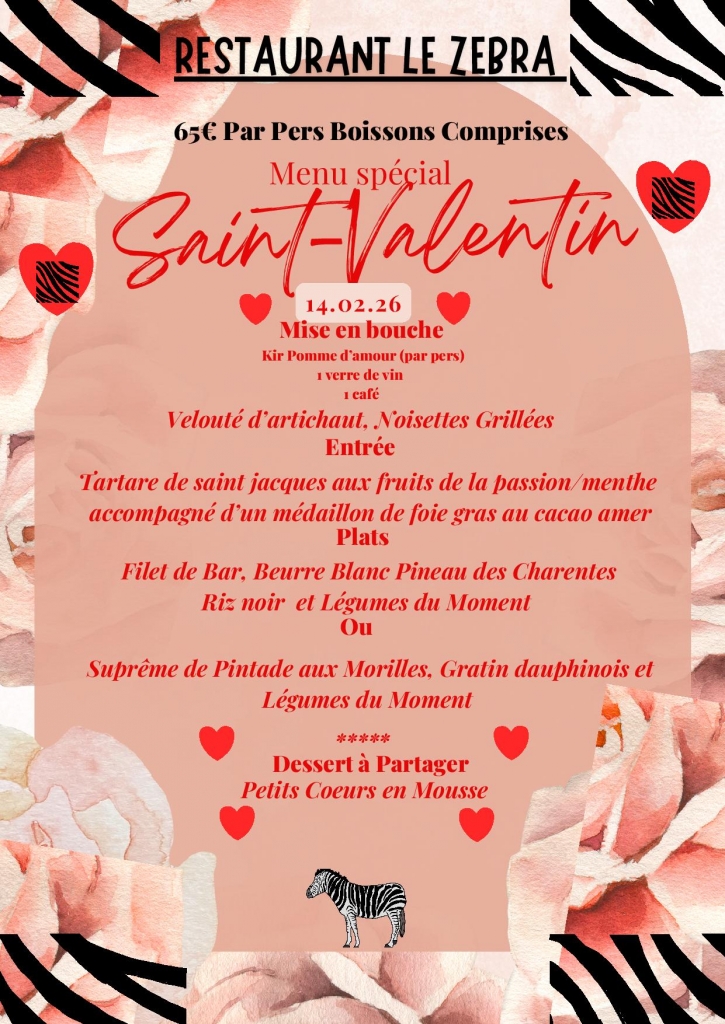 RESTAURANT LE ZEBRA

65€ Par Pers Boissons Comprises

Menu spécial

Saint-Valentin

14.02.26

Mise en bouche

Kir Pomme d'amour (par pers)
1 verre de vin
1 café

Velouté d'artichaut, Noisettes Grillées

Entrée

Tartare de saint jacques aux fruits de la passion/menthe accompagné d'un médaillon de foie gras au cacao amer

Plats

Filet de Bar, Beurre Blanc Pineau des Charentes
Riz noir et Légumes du Moment

Ou

Suprême de Pintade aux Morilles, Gratin dauphinois et Légumes du Moment

*****

Dessert à Partager

Petits Coeurs en Mousse